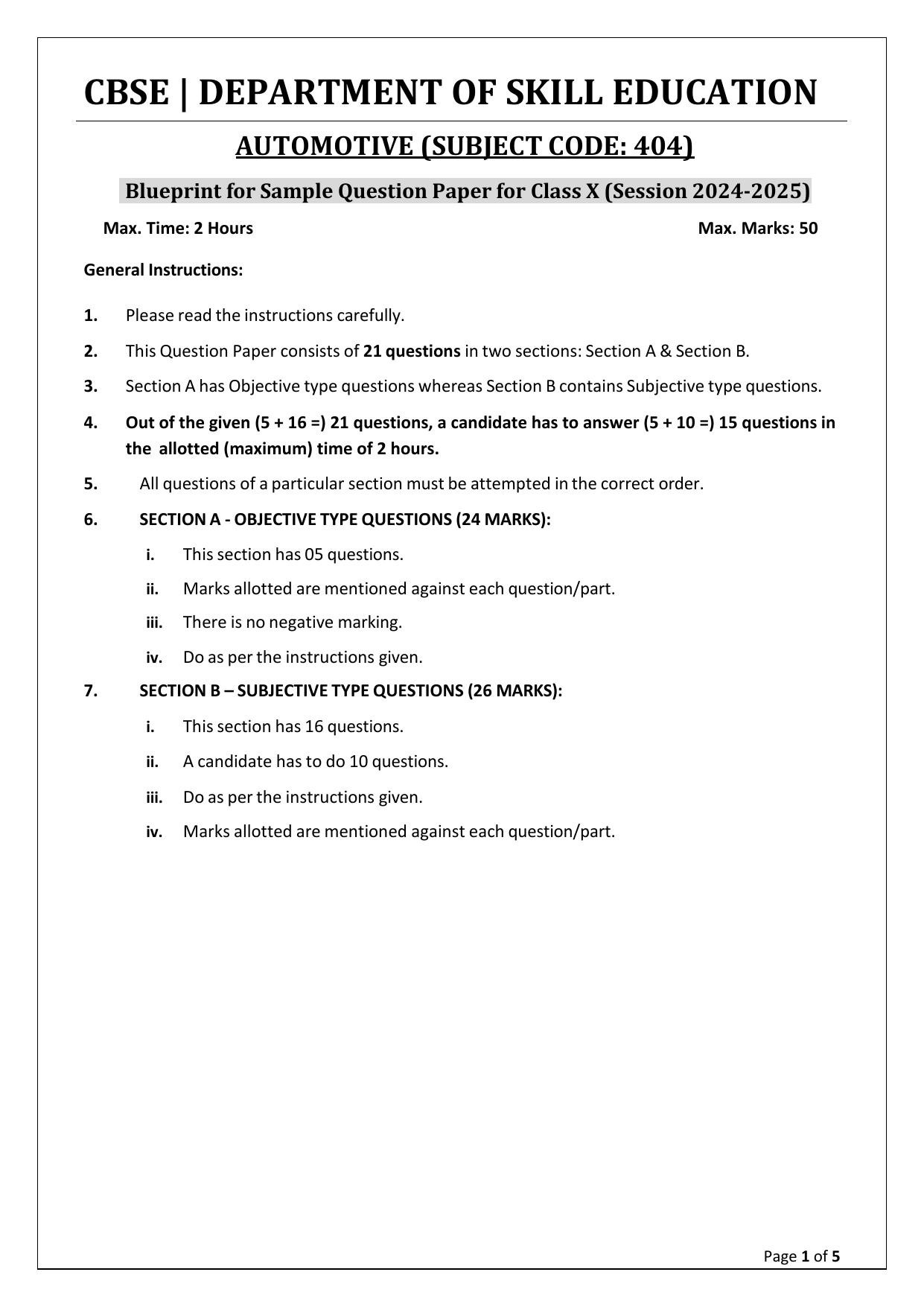 CBSE | DEPARTMENT OF SKILL EDUCATION

AUTOMOTIVE (SUBJECT CODE: 404)

Blueprint for Sample Question Paper for Class X (Session 2024-2025)

Max. Time: 2 Hours

Max. Marks: 50

General Instructions:

1. Please read the instructions carefully.

2. This Question Paper consists of 21 questions in two sections: Section A & Section B.

3. Section A has Objective type questions whereas Section B contains Subjective type questions.

4. Out of the given (5 + 16 =) 21 questions, a candidate has to answer (5 + 10 =) 15 questions in the allotted (maximum) time of 2 hours.

5. All questions of a particular section must be attempted in the correct order.

6. SECTION A - OBJECTIVE TYPE QUESTIONS (24 MARKS):

i. This section has 05 questions.

ii. Marks allotted are mentioned against each question/part.

iii. There is no negative marking.

iv. Do as per the instructions given.

7. SECTION B – SUBJECTIVE TYPE QUESTIONS (26 MARKS):

i. This section has 16 questions.

ii. A candidate has to do 10 questions.

iii. Do as per the instructions given.

iv. Marks allotted are mentioned against each question/part.

Page 1 of 5